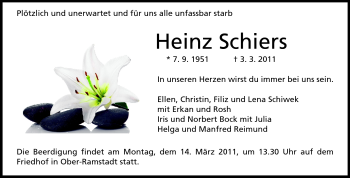 Plötzlich und unerwartet und für uns alle unfassbar starb

Heinz Schiers

* 7. 9. 1951 † 3. 3. 2011

In unseren Herzen wirst du immer bei uns sein.

Ellen, Christin, Filiz und Lena Schiwek
mit Erkan und Rosh
Iris und Norbert Bock mit Julia
Helga und Manfred Reimund

Die Beerdigung findet am Montag, dem 14. März 2011, um 13.30 Uhr auf dem Friedhof in Ober-Ramstadt statt.